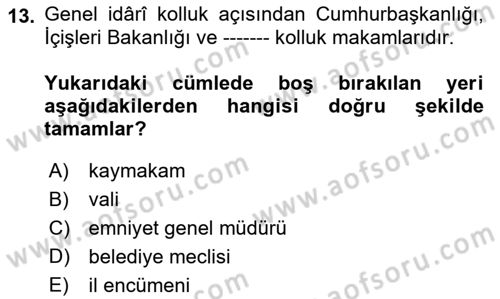 13. Genel idârî kolluk açısından Cumhurbaşkanlığı, İçişleri Bakanlığı ve ------- kolluk makamlarıdır.

Yukarıdaki cümlede boş bırakılan yeri aşağıdakilerden hangisi doğru şekilde tamamlar?

A) kaymakam
B) vali
C) emniyet genel müdürü
D) belediye meclisi
E) il encümeni

www.aofsoru.com